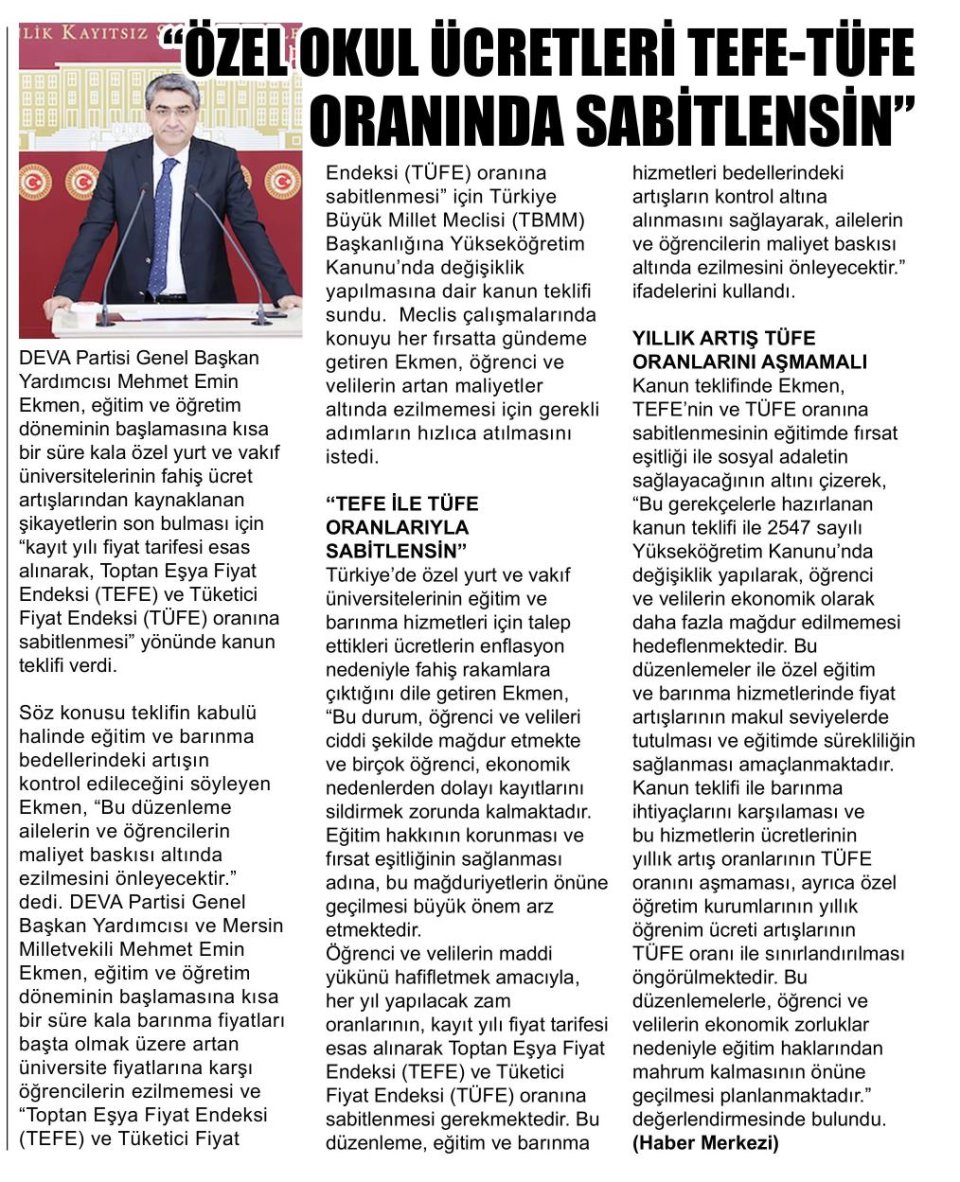 LİK KAYITSIZ

“ÖZEL OKUL ÜCRETLERİ TEFE-TÜFE ORANINDA SABİTLENSİN”

DEVA Partisi Genel Başkan Yardımcısı Mehmet Emin Ekmen, eğitim ve öğretim döneminin başlamasına kısa bir süre kala özel yurt ve vakıf üniversitelerinin fahiş ücret artışlarından kaynaklanan şikayetlerin son bulması için “kayıt yılı fiyat tarifesi esas alınarak, Toptan Eşya Fiyat Endeksi (TEFE) ve Tüketici Fiyat Endeksi (TÜFE) oranına sabitlenmesi” yönünde kanun teklifi verdi.

Söz konusu teklifin kabulü halinde eğitim ve barınma bedellerindeki artışın kontrol edileceğini söyleyen Ekmen, “Bu düzenleme ailelerin ve öğrencilerin maliyet baskısı altında ezilmesini önleyecektir.” dedi. DEVA Partisi Genel Başkan Yardımcısı ve Mersin Milletvekili Mehmet Emin Ekmen, eğitim ve öğretim döneminin başlamasına kısa bir süre kala barınma fiyatları başta olmak üzere artan üniversite fiyatlarına karşı öğrencilerin ezilmemesi ve “Toptan Eşya Fiyat Endeksi (TEFE) ve Tüketici Fiyat Endeksi (TÜFE) oranına sabitlenmesi” için Türkiye Büyük Millet Meclisi (TBMM) Başkanlığına Yükseköğretim Kanunu’nda değişiklik yapılmasına dair kanun teklifi sundu. Meclis çalışmalarında konuyu her fırsatta gündeme getiren Ekmen, öğrenci ve velilerin artan maliyetler altında ezilmemesi için gerekli adımların hızlıca atılmasını istedi.

“TEFE İLE TÜFE ORANLARIYLA SABİTLENSİN”
Türkiye’de özel yurt ve vakıf üniversitelerinin eğitim ve barınma hizmetleri için talep ettikleri ücretlerin enflasyon nedeniyle fahiş rakamlara çıktığını dile getiren Ekmen, “Bu durum, öğrenci ve velileri ciddi şekilde mağdur etmekte ve birçok öğrenci, ekonomik nedenlerden dolayı kayıtlarını sildirmek zorunda kalmaktadır. Eğitim hakkının korunması ve fırsat eşitliğinin sağlanması adına, bu mağduriyetlerin önüne geçilmesi büyük önem arz etmektedir.
Öğrenci ve velilerin maddi yükünü hafifletmek amacıyla, her yıl yapılacak zam oranlarının, kayıt yılı fiyat tarifesi esas alınarak Toptan Eşya Fiyat Endeksi (TEFE) ve Tüketici Fiyat Endeksi (TÜFE) oranına sabitlenmesi gerekmektedir. Bu düzenleme, eğitim ve barınma hizmetleri bedellerindeki artışların kontrol altına alınmasını sağlayarak, ailelerin ve öğrencilerin maliyet baskısı altında ezilmesini önleyecektir.” ifadelerini kullandı.

YILLIK ARTIŞ TÜFE ORANLARINI AŞMAMALI
Kanun teklifinde Ekmen, TEFE’nin ve TÜFE oranına sabitlenmesinin eğitimde fırsat eşitliği ile sosyal adaletin sağlayacağının altını çizerek, “Bu gerekçelerle hazırlanan kanun teklifi ile 2547 sayılı Yükseköğretim Kanunu’nda değişiklik yapılarak, öğrenci ve velilerin ekonomik olarak daha fazla mağdur edilmemesi hedeflenmektedir. Bu düzenlemeler ile özel eğitim ve barınma hizmetlerinde fiyat artışlarının makul seviyelerde tutulması ve eğitimde sürekliliğin sağlanması amaçlanmaktadır. Kanun teklifi ile barınma ihtiyaçlarını karşılaması ve bu hizmetlerin ücretlerinin yıllık artış oranlarının TÜFE oranını aşmaması, ayrıca özel öğretim kurumlarının yıllık öğrenim ücreti artışlarının TÜFE oranı ile sınırlandırılması öngörülmektedir. Bu düzenlemelerle, öğrenci ve velilerin ekonomik zorluklar nedeniyle eğitim haklarından mahrum kalmasının önüne geçilmesi planlanmaktadır.” değerlendirmesinde bulundu.
(Haber Merkezi)